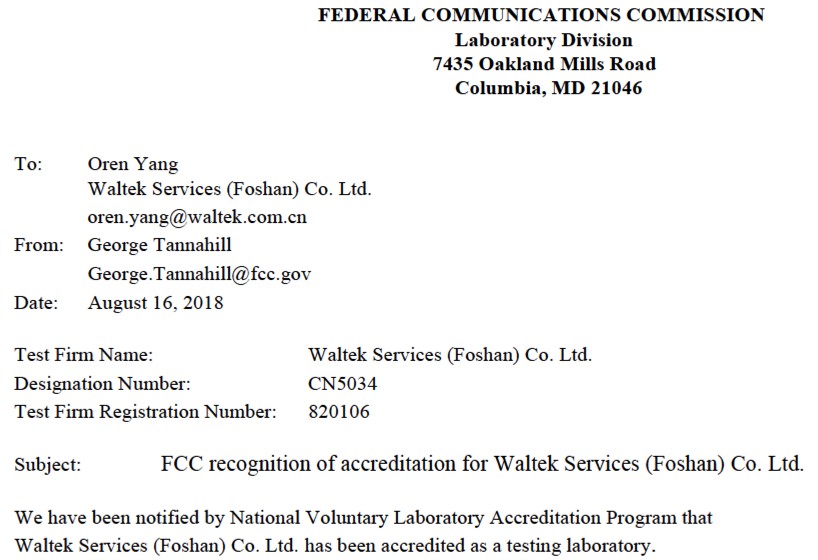 FEDERAL COMMUNICATIONS COMMISSION
Laboratory Division
7435 Oakland Mills Road
Columbia, MD 21046

To: Oren Yang
Waltek Services (Foshan) Co. Ltd.
oren.yang@waltek.com.cn
From: George Tannahill
George.Tannahill@fcc.gov
Date: August 16, 2018

Test Firm Name: Waltek Services (Foshan) Co. Ltd.
Designation Number: CN5034
Test Firm Registration Number: 820106

Subject: FCC recognition of accreditation for Waltek Services (Foshan) Co. Ltd.

We have been notified by National Voluntary Laboratory Accreditation Program that Waltek Services (Foshan) Co. Ltd. has been accredited as a testing laboratory.